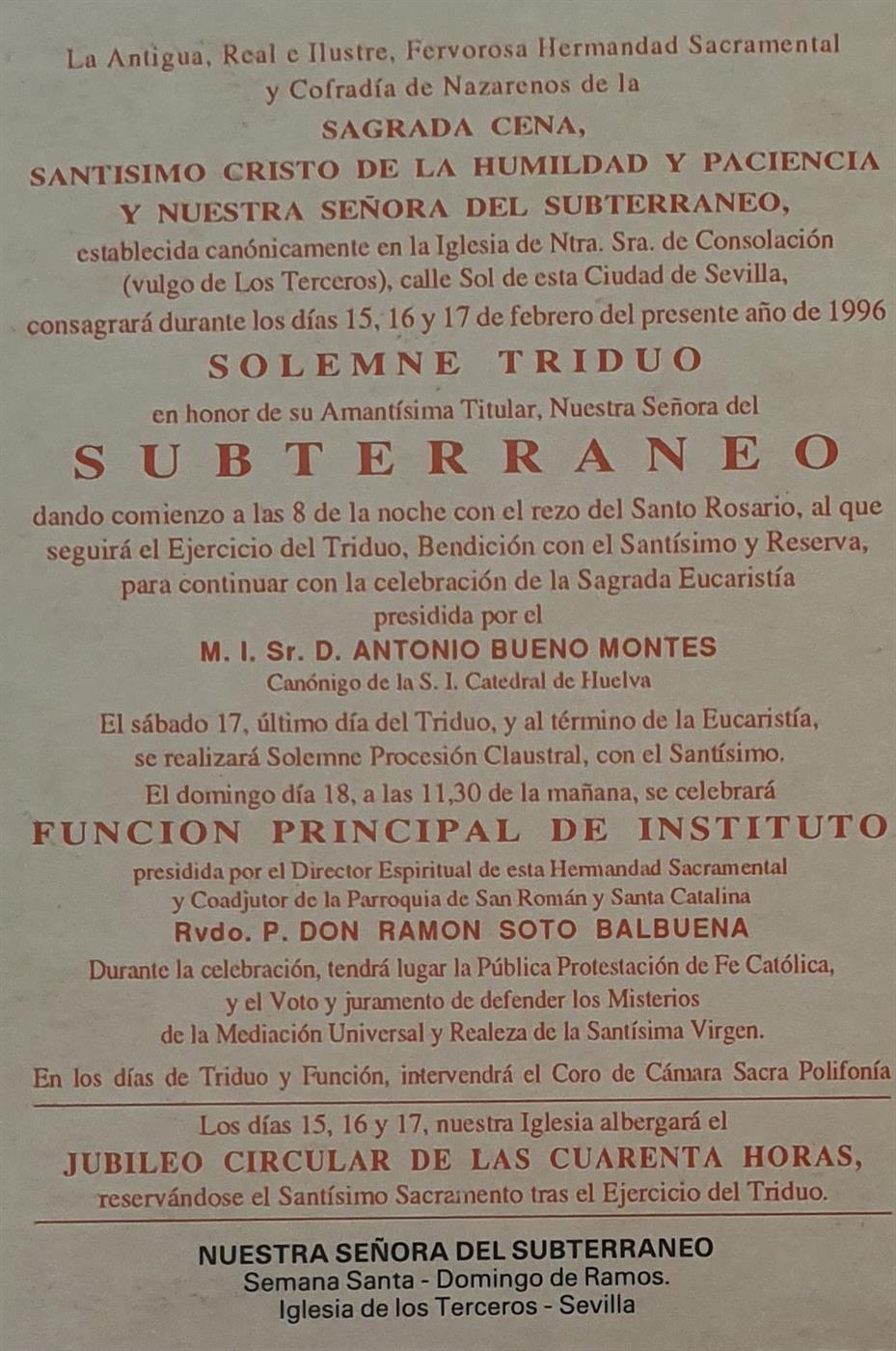 La Antigua, Real e Ilustre, Fervorosa Hermandad Sacramental y Cofradía de Nazarenos de la
SAGRADA CENA,
SANTISIMO CRISTO DE LA HUMILDAD Y PACIENCIA
Y NUESTRA SEÑORA DEL SUBTERRANEO,
establecida canónicamente en la Iglesia de Ntra. Sra. de Consolación (vulgo de Los Terceros), calle Sol de esta Ciudad de Sevilla, consagrará durante los días 15, 16 y 17 de febrero del presente año de 1996
SOLEMNE TRIDUO
en honor de su Amantísima Titular, Nuestra Señora del
SUBTERRANEO
dando comienzo a las 8 de la noche con el rezo del Santo Rosario, al que seguirá el Ejercicio del Triduo, Bendición con el Santísimo y Reserva, para continuar con la celebración de la Sagrada Eucaristía presidida por el
M. I. Sr. D. ANTONIO BUENO MONTES
Canónigo de la S. I. Catedral de Huelva
El sábado 17, último día del Triduo, y al término de la Eucaristía, se realizará Solemne Procesión Claustral, con el Santísimo.
El domingo día 18, a las 11,30 de la mañana, se celebrará
FUNCION PRINCIPAL DE INSTITUTO
presidida por el Director Espiritual de esta Hermandad Sacramental y Coadjutor de la Parroquia de San Román y Santa Catalina
Rvdo. P. DON RAMON SOTO BALBUENA
Durante la celebración, tendrá lugar la Pública Protestación de Fe Católica, y el Voto y juramento de defender los Misterios de la Mediación Universal y Realeza de la Santísima Virgen.
En los días de Triduo y Función, intervendrá el Coro de Cámara Sacra Polifonía

Los días 15, 16 y 17, nuestra Iglesia albergará el
JUBILEO CIRCULAR DE LAS CUARENTA HORAS,
reservándose el Santísimo Sacramento tras el Ejercicio del Triduo.

NUESTRA SEÑORA DEL SUBTERRANEO
Semana Santa - Domingo de Ramos.
Iglesia de los Terceros - Sevilla